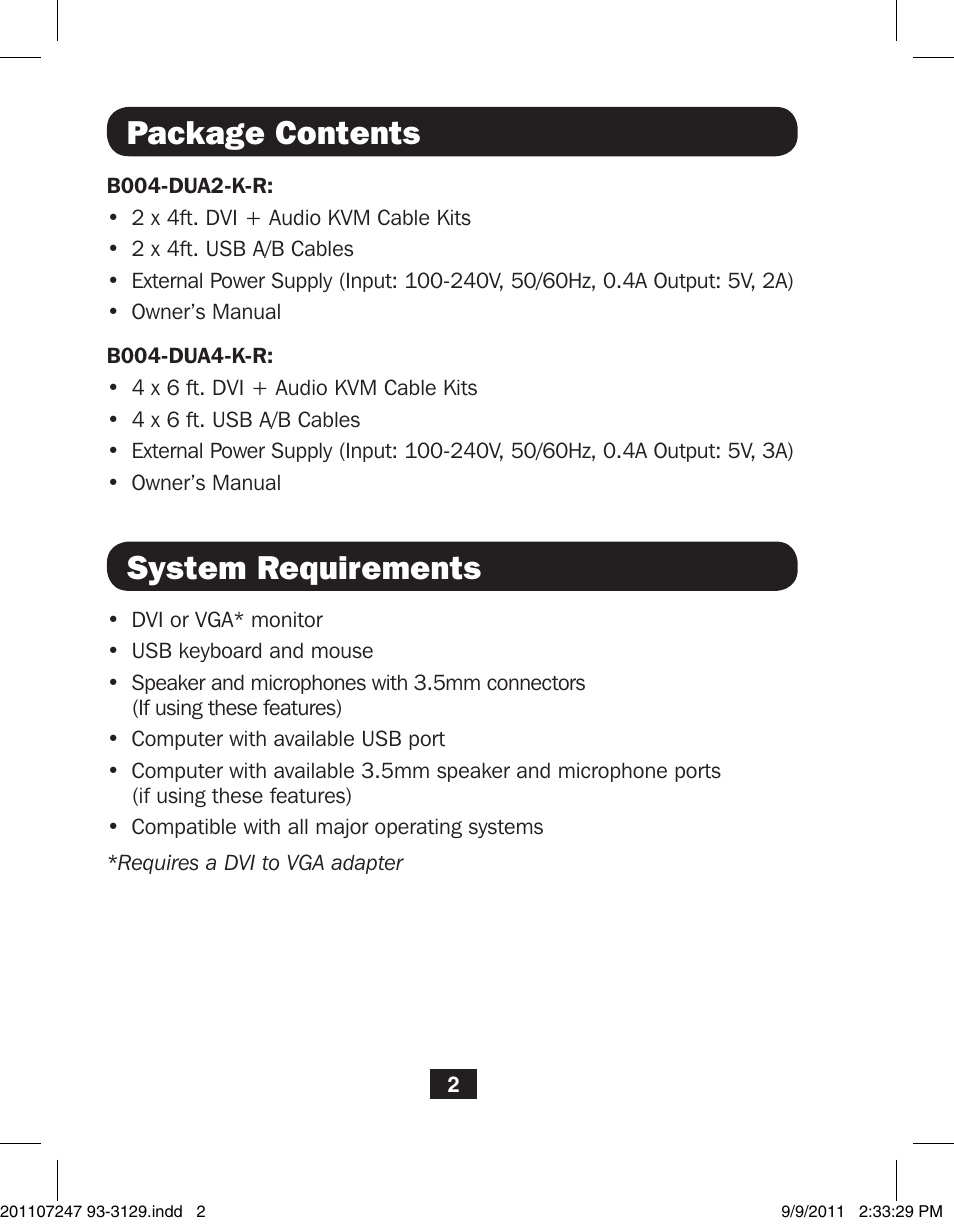 Package Contents

B004-DUA2-K-R:

• 2 x 4ft. DVI + Audio KVM Cable Kits
• 2 x 4ft. USB A/B Cables
• External Power Supply (Input: 100-240V, 50/60Hz, 0.4A Output: 5V, 2A)
• Owner's Manual

B004-DUA4-K-R:

• 4 x 6 ft. DVI + Audio KVM Cable Kits
• 4 x 6 ft. USB A/B Cables
• External Power Supply (Input: 100-240V, 50/60Hz, 0.4A Output: 5V, 3A)
• Owner's Manual

System Requirements

• DVI or VGA* monitor
• USB keyboard and mouse
• Speaker and microphones with 3.5mm connectors (If using these features)
• Computer with available USB port
• Computer with available 3.5mm speaker and microphone ports (if using these features)
• Compatible with all major operating systems

*Requires a DVI to VGA adapter

2

201107247 93-3129.indd 2 9/9/2011 2:33:29 PM